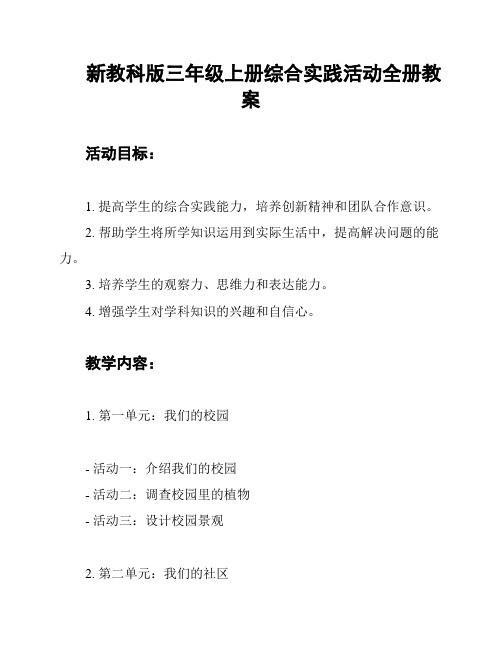 新教科版三年级上册综合实践活动全册教案

活动目标：

1. 提高学生的综合实践能力，培养创新精神和团队合作意识。

2. 帮助学生将所学知识运用到实际生活中，提高解决问题的能力。

3. 培养学生的观察力、思维力和表达能力。

4. 增强学生对学科知识的兴趣和自信心。

教学内容：

1. 第一单元：我们的校园

- 活动一：介绍我们的校园
- 活动二：调查校园里的植物
- 活动三：设计校园景观

2. 第二单元：我们的社区